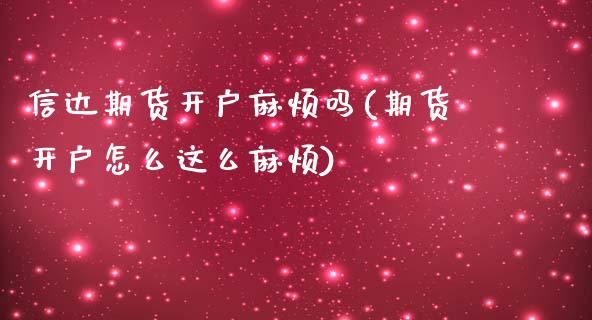 信达期货开户麻烦吗(期货开户怎么这么麻烦)